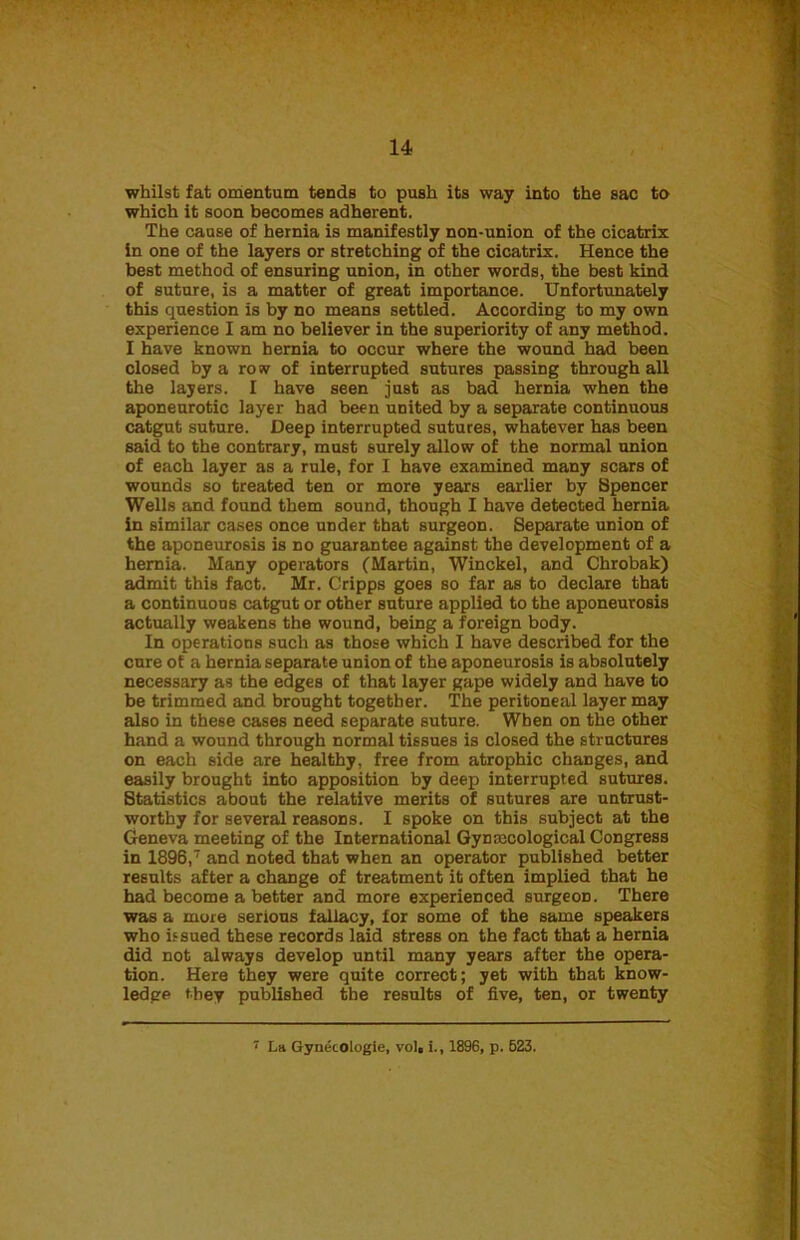 14

whilst fat omentum tends to push its way into the sac to which it soon becomes adherent.

The cause of hernia is manifestly non-union of the cicatrix in one of the layers or stretching of the cicatrix. Hence the best method of ensuring union, in other words, the best kind of suture, is a matter of great importance. Unfortunately this question is by no means settled. According to my own experience I am no believer in the superiority of any method. I have known hernia to occur where the wound had been closed by a row of interrupted sutures passing through all the layers. I have seen just as bad hernia when the aponeurotic layer had been united by a separate continuous catgut suture. Deep interrupted sutures, whatever has been said to the contrary, must surely allow of the normal union of each layer as a rule, for I have examined many scars of wounds so treated ten or more years earlier by Spencer Wells and found them sound, though I have detected hernia in similar cases once under that surgeon. Separate union of the aponeurosis is no guarantee against the development of a hernia. Many operators (Martin, Winckel, and Chrobak) admit this fact. Mr. Cripps goes so far as to declare that a continuous catgut or other suture applied to the aponeurosis actually weakens the wound, being a foreign body.

In operations such as those which I have described for the cure of a hernia separate union of the aponeurosis is absolutely necessary as the edges of that layer gape widely and have to be trimmed and brought together. The peritoneal layer may also in these cases need separate suture. When on the other hand a wound through normal tissues is closed the structures on each side are healthy, free from atrophic changes, and easily brought into apposition by deep interrupted sutures. Statistics about the relative merits of sutures are untrustworthy for several reasons. I spoke on this subject at the Geneva meeting of the International Gynæcological Congress in 1896,$^7$ and noted that when an operator published better results after a change of treatment it often implied that he had become a better and more experienced surgeon. There was a more serious fallacy, for some of the same speakers who issued these records laid stress on the fact that a hernia did not always develop until many years after the operation. Here they were quite correct; yet with that knowledge they published the results of five, ten, or twenty

$^7$ La Gynécologie, vol. i., 1896, p. 523.